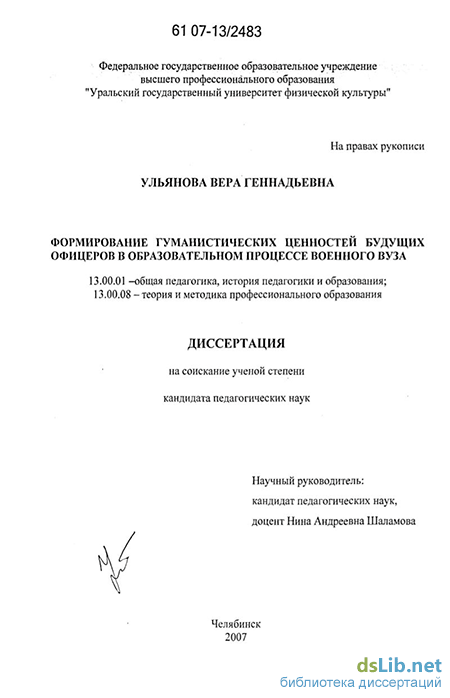 61 07-13/2483

Федеральное государственное образовательное учреждение высшего профессионального образования "Уральский государственный университет физической культуры"

На правах рукописи

УЛЬЯНОВА ВЕРА ГЕННАДЬЕВНА

ФОРМИРОВАНИЕ ГУМАНИСТИЧЕСКИХ ЦЕННОСТЕЙ БУДУЩИХ ОФИЦЕРОВ В ОБРАЗОВАТЕЛЬНОМ ПРОЦЕССЕ ВОЕННОГО ВУЗА

13.00.01 –общая педагогика, история педагогики и образования;
13.00.08 – теория и методика профессионального образования

ДИССЕРТАЦИЯ

на соискание ученой степени

кандидата педагогических наук

Научный руководитель:
кандидат педагогических наук,
доцент Нина Андреевна Шаламова

Челябинск
2007

dsLib.net
библиотека диссертаций